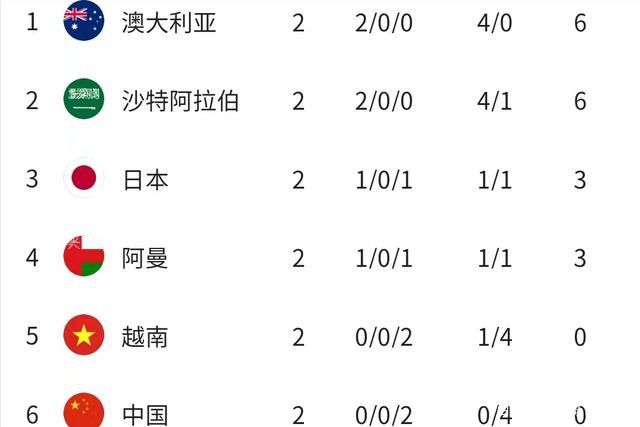 | 1 | 澳大利亚 | 2 | 2/0/0 | 4/0 | 6 |
|---|---|---|---|---|---|
| 2 | 沙特阿拉伯 | 2 | 2/0/0 | 4/1 | 6 |
| 3 | 日本 | 2 | 1/0/1 | 1/1 | 3 |
| 4 | 阿曼 | 2 | 1/0/1 | 1/1 | 3 |
| 5 | 越南 | 2 | 0/0/2 | 1/4 | 0 |
| 6 | 中国 | 2 | 0/0/2 | 0/4 | 0 |